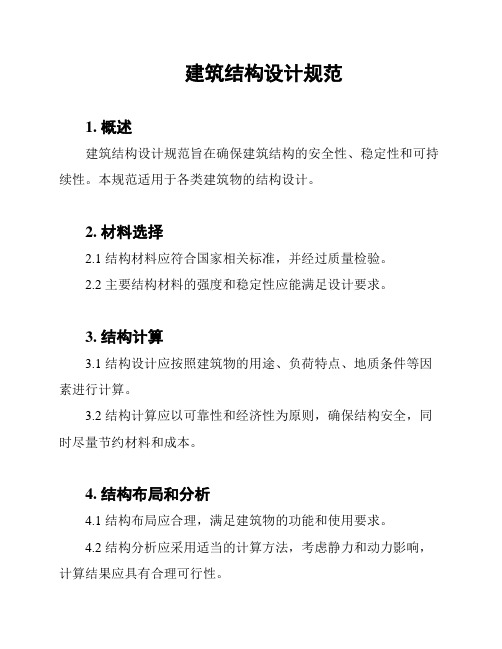 建筑结构设计规范

1. 概述

建筑结构设计规范旨在确保建筑结构的安全性、稳定性和可持续性。本规范适用于各类建筑物的结构设计。

2. 材料选择

2.1 结构材料应符合国家相关标准，并经过质量检验。

2.2 主要结构材料的强度和稳定性应能满足设计要求。

3. 结构计算

3.1 结构设计应按照建筑物的用途、负荷特点、地质条件等因素进行计算。

3.2 结构计算应以可靠性和经济性为原则，确保结构安全，同时尽量节约材料和成本。

4. 结构布局和分析

4.1 结构布局应合理，满足建筑物的功能和使用要求。

4.2 结构分析应采用适当的计算方法，考虑静力和动力影响，计算结果应具有合理可行性。